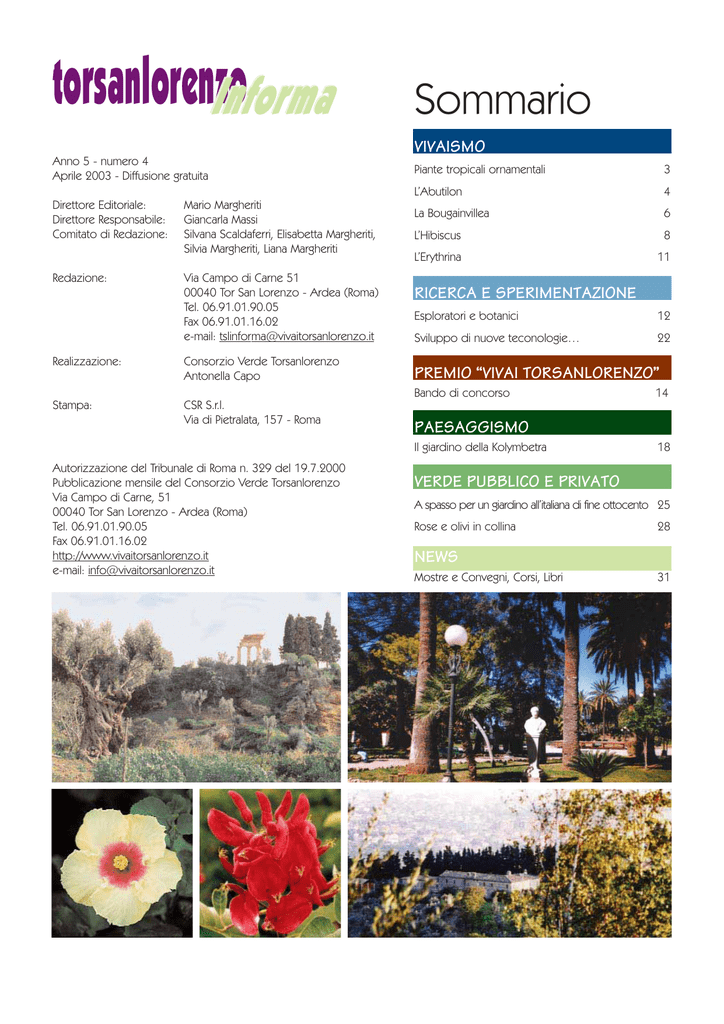 torsanlorenzo informa

Anno 5 - numero 4
Aprile 2003 - Diffusione gratuita

Direttore Editoriale: Mario Margheriti
Direttore Responsabile: Giancarla Massi
Comitato di Redazione: Silvana Scaldaferri, Elisabetta Margheriti, Silvia Margheriti, Liana Margheriti

Redazione: Via Campo di Carne 51
00040 Tor San Lorenzo - Ardea (Roma)
Tel. 06.91.01.90.05
Fax 06.91.01.16.02
e-mail: tslinforma@vivaitorsanlorenzo.it

Realizzazione: Consorzio Verde Torsanlorenzo
Antonella Capo

Stampa: CSR S.r.l.
Via di Pietralata, 157 - Roma

Autorizzazione del Tribunale di Roma n. 329 del 19.7.2000
Pubblicazione mensile del Consorzio Verde Torsanlorenzo
Via Campo di Carne, 51
00040 Tor San Lorenzo - Ardea (Roma)
Tel. 06.91.01.90.05
Fax 06.91.01.16.02
http://www.vivaitorsanlorenzo.it
e-mail: info@vivaitorsanlorenzo.it

Sommario

VIVAISMO
Piante tropicali ornamentali 3
L'Abutilon 4
La Bougainvillea 6
L'Hibiscus 8
L'Erythrina 11

RICERCA E SPERIMENTAZIONE
Esploratori e botanici 12
Sviluppo di nuove teconologie… 22

PREMIO "VIVAI TORSANLORENZO"
Bando di concorso 14

PAESAGGISMO
Il giardino della Kolymbetra 18

VERDE PUBBLICO E PRIVATO
A spasso per un giardino all'italiana di fine ottocento 25
Rose e olivi in collina 28

NEWS
Mostre e Convegni, Corsi, Libri 31